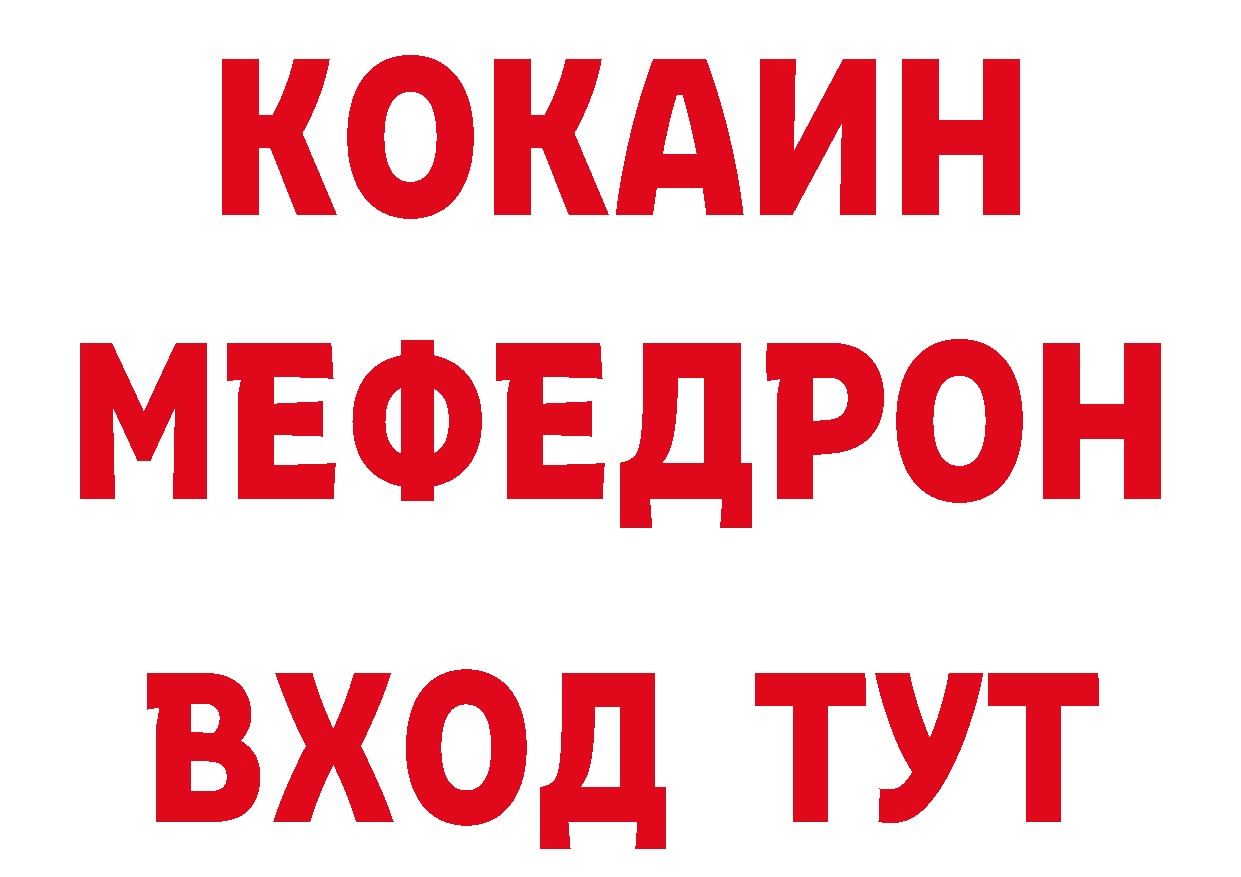 КОКАИН
МЕФЕДРОН
ВХОД ТУТ